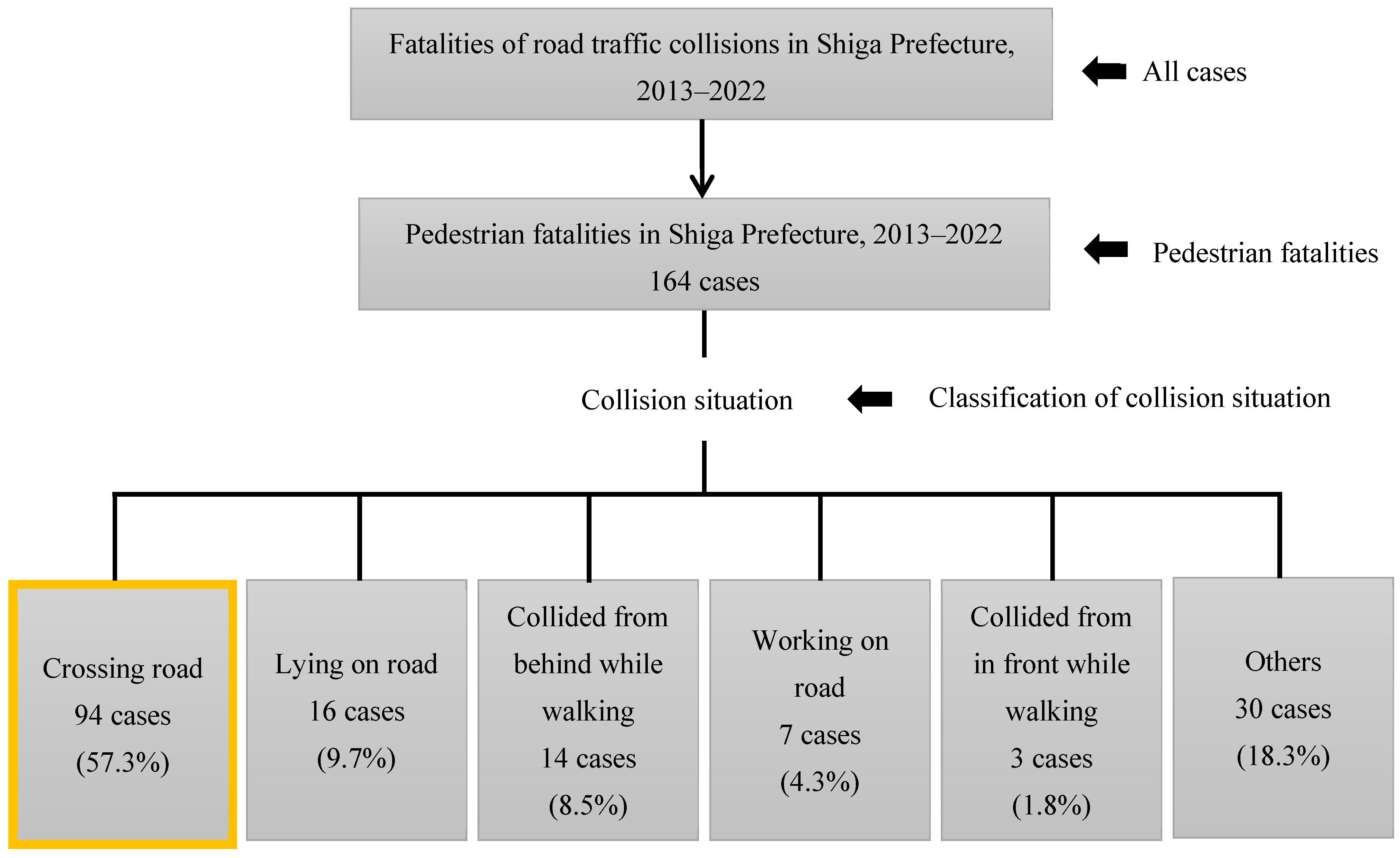 Fatalities of road traffic collisions in Shiga Prefecture, 2013–2022

All cases

Pedestrian fatalities in Shiga Prefecture, 2013–2022
164 cases

Pedestrian fatalities

Collision situation

Classification of collision situation

Crossing road
94 cases
(57.3%)

Lying on road
16 cases
(9.7%)

Collided from behind while walking
14 cases
(8.5%)

Working on road
7 cases
(4.3%)

Collided from in front while walking
3 cases
(1.8%)

Others
30 cases
(18.3%)